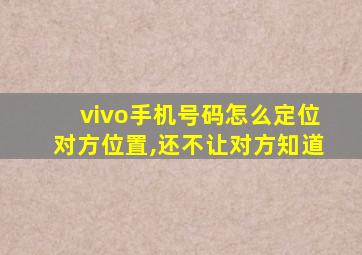 vivo手机号码怎么定位对方位置,还不让对方知道